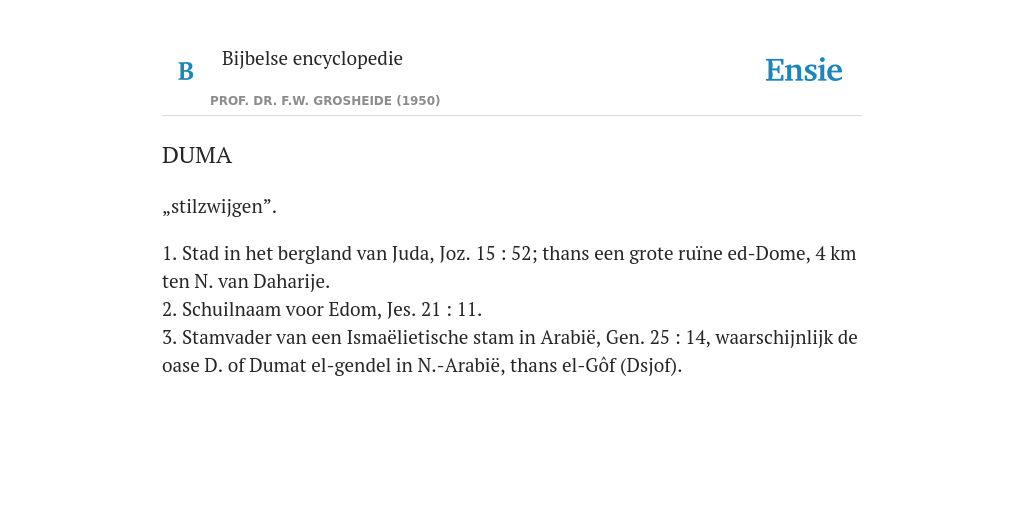 B

Bijbelse encyclopedie

PROF. DR. F.W. GROSHEIDE (1950)

Ensie

DUMA

„stilzwijgen”.

1. Stad in het bergland van Juda, Joz. 15 : 52; thans een grote ruïne ed-Dome, 4 km ten N. van Daharije.
2. Schuilnaam voor Edom, Jes. 21 : 11.
3. Stamvader van een Ismaëlietische stam in Arabië, Gen. 25 : 14, waarschijnlijk de oase D. of Dumat el-gendel in N.-Arabië, thans el-Gôf (Dsjof).